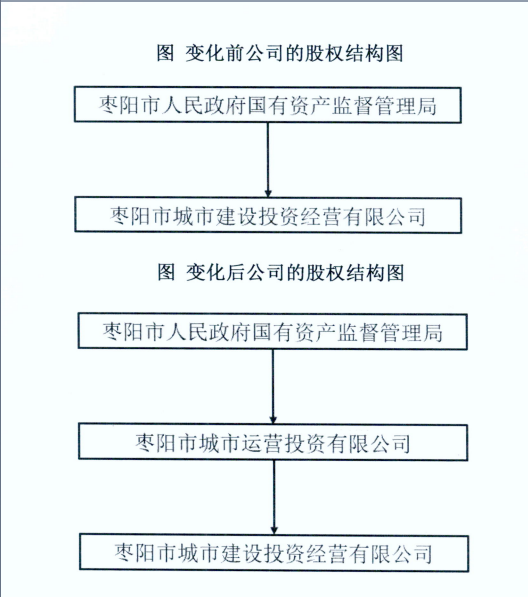 图 变化前公司的股权结构图

枣阳市人民政府国有资产监督管理局

枣阳市城市建设投资经营有限公司

图 变化后公司的股权结构图

枣阳市人民政府国有资产监督管理局

枣阳市城市运营投资有限公司

枣阳市城市建设投资经营有限公司